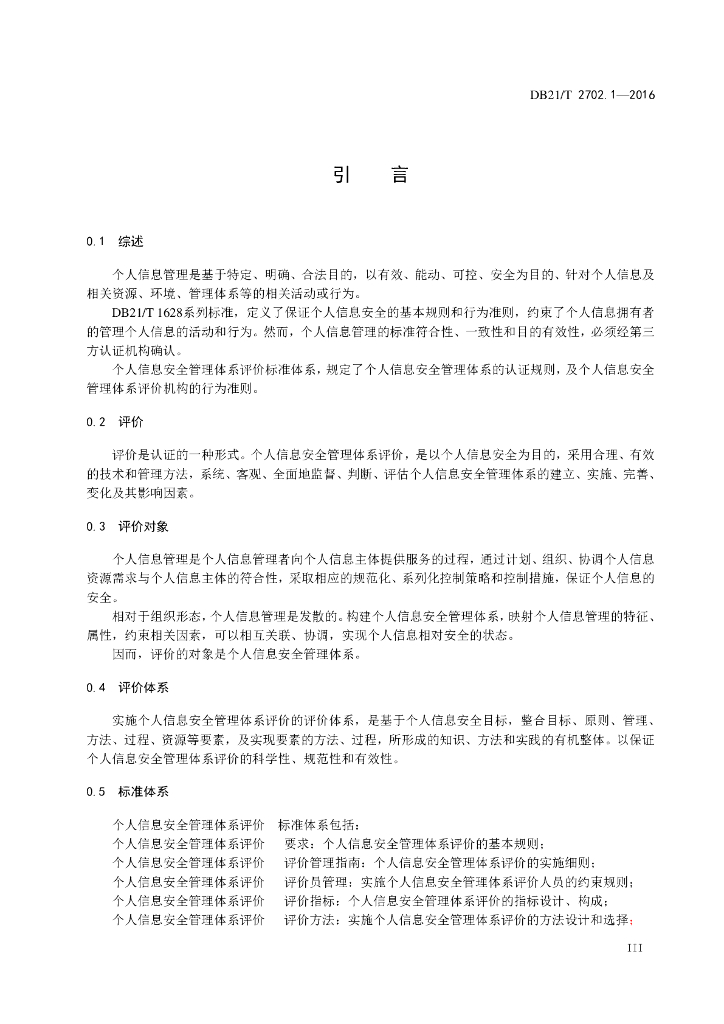 DB21/T 2702.1—2016

引　言

0.1　综述

个人信息管理是基于特定、明确、合法目的，以有效、能动、可控、安全为目的、针对个人信息及相关资源、环境、管理体系等的相关活动或行为。

DB21/T 1628系列标准，定义了保证个人信息安全的基本规则和行为准则，约束了个人信息拥有者的管理个人信息的活动和行为。然而，个人信息管理的标准符合性、一致性和目的有效性，必须经第三方认证机构确认。

个人信息安全管理体系评价标准体系，规定了个人信息安全管理体系的认证规则，及个人信息安全管理体系评价机构的行为准则。

0.2　评价

评价是认证的一种形式。个人信息安全管理体系评价，是以个人信息安全为目的，采用合理、有效的技术和管理方法，系统、客观、全面地监督、判断、评估个人信息安全管理体系的建立、实施、完善、变化及其影响因素。

0.3　评价对象

个人信息管理是个人信息管理者向个人信息主体提供服务的过程，通过计划、组织、协调个人信息资源需求与个人信息主体的符合性，采取相应的规范化、系列化控制策略和控制措施，保证个人信息的安全。

相对于组织形态，个人信息管理是发散的。构建个人信息安全管理体系，映射个人信息管理的特征、属性，约束相关因素，可以相互关联、协调，实现个人信息相对安全的状态。

因而，评价的对象是个人信息安全管理体系。

0.4　评价体系

实施个人信息安全管理体系评价的评价体系，是基于个人信息安全目标，整合目标、原则、管理、方法、过程、资源等要素，及实现要素的方法、过程，所形成的知识、方法和实践的有机整体。以保证个人信息安全管理体系评价的科学性、规范性和有效性。

0.5　标准体系

个人信息安全管理体系评价　标准体系包括：
个人信息安全管理体系评价　要求：个人信息安全管理体系评价的基本规则；
个人信息安全管理体系评价　评价管理指南：个人信息安全管理体系评价的实施细则；
个人信息安全管理体系评价　评价员管理：实施个人信息安全管理体系评价人员的约束规则；
个人信息安全管理体系评价　评价指标：个人信息安全管理体系评价的指标设计、构成；
个人信息安全管理体系评价　评价方法：实施个人信息安全管理体系评价的方法设计和选择；

III